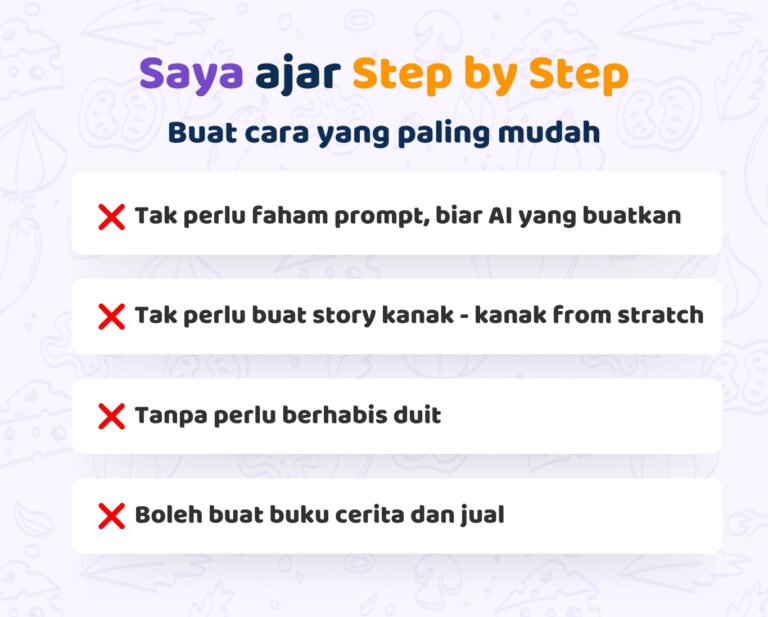 Saya ajar Step by Step

Buat cara yang paling mudah

❌ Tak perlu faham prompt, biar AI yang buatkan

❌ Tak perlu buat story kanak - kanak from stratch

❌ Tanpa perlu berhabis duit

❌ Boleh buat buku cerita dan jual